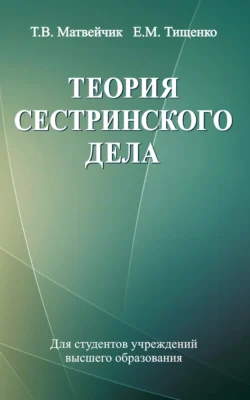 Т.В. Матвейчик Е.М. Тищенко

ТЕОРИЯ СЕСТРИНСКОГО ДЕЛА

Для студентов учреждений высшего образования